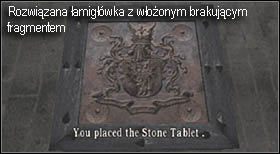 Rozwiązana łamigłówka z włożonym brakującym fragmentem

You placed the Stone Tablet .